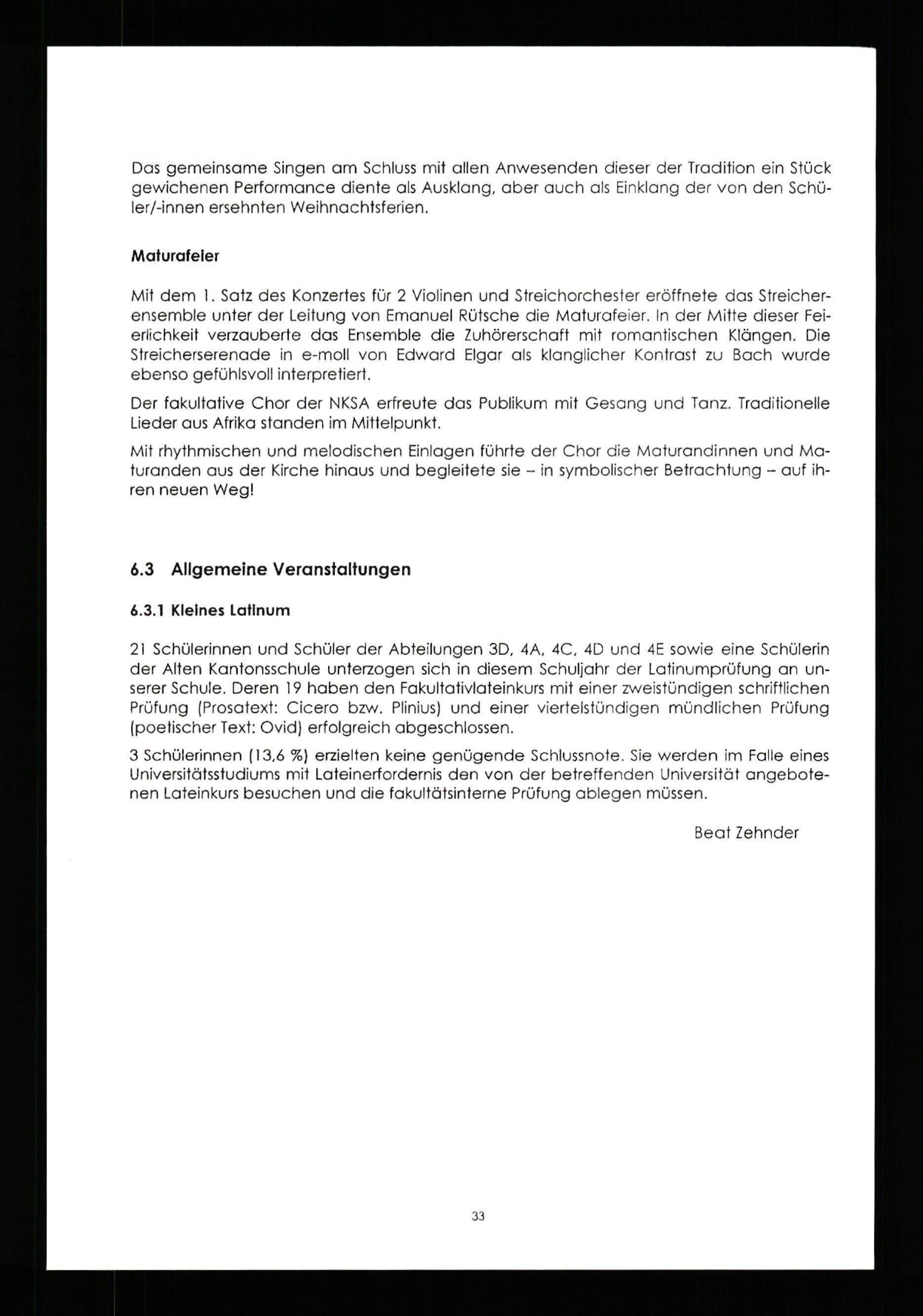 Das gemeinsame Singen am Schluss mit allen Anwesenden dieser der Tradition ein Stück gewichenen Performance diente als Ausklang, aber auch als Einklang der von den Schüler/-innen ersehnten Weihnachtsferien.

Maturafeier

Mit dem 1. Satz des Konzertes für 2 Violinen und Streichorchester eröffnete das Streicherensemble unter der Leitung von Emanuel Rütsche die Maturafeier. In der Mitte dieser Feierlichkeit verzauberte das Ensemble die Zuhörerschaft mit romantischen Klängen. Die Streicherserenade in e-moll von Edward Elgar als klanglicher Kontrast zu Bach wurde ebenso gefühlsvoll interpretiert.

Der fakultative Chor der NKSA erfreute das Publikum mit Gesang und Tanz. Traditionelle Lieder aus Afrika standen im Mittelpunkt.

Mit rhythmischen und melodischen Einlagen führte der Chor die Maturandinnen und Maturanden aus der Kirche hinaus und begleitete sie – in symbolischer Betrachtung – auf ihren neuen Weg!

6.3 Allgemeine Veranstaltungen

6.3.1 Kleines Latinum

21 Schülerinnen und Schüler der Abteilungen 3D, 4A, 4C, 4D und 4E sowie eine Schülerin der Alten Kantonsschule unterzogen sich in diesem Schuljahr der Latinumprüfung an unserer Schule. Deren 19 haben den Fakultativlateinkurs mit einer zweistündigen schriftlichen Prüfung (Prosatext: Cicero bzw. Plinius) und einer viertelstündigen mündlichen Prüfung (poetischer Text: Ovid) erfolgreich abgeschlossen.

3 Schülerinnen (13,6 %) erzielten keine genügende Schlussnote. Sie werden im Falle eines Universitätsstudiums mit Lateinerfordernis den von der betreffenden Universität angebotenen Lateinkurs besuchen und die fakultätsinterne Prüfung ablegen müssen.

Beat Zehnder

33